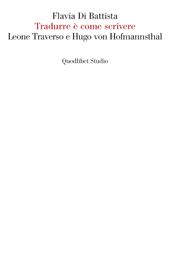 Flavia Di Battista
Tradurre è come scrivere
Leone Traverso e Hugo von Hofmannsthal

Quodlibet Studio